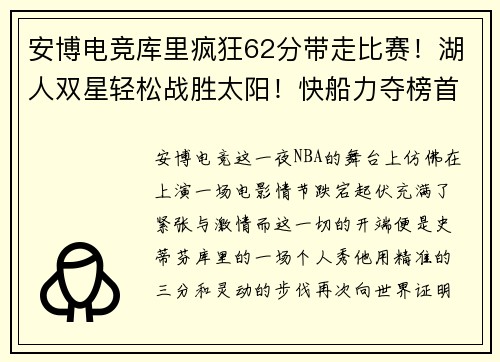 安博电竞库里疯狂62分带走比赛！湖人双星轻松战胜太阳！快船力夺榜首

安博电竞这一夜NBA的舞台上仿佛在上演一场电影情节跌宕起伏充满了紧张与激情而这一切的开端便是史蒂芬库里的一场个人秀他用精准的三分和灵动的步伐再次向世界证明